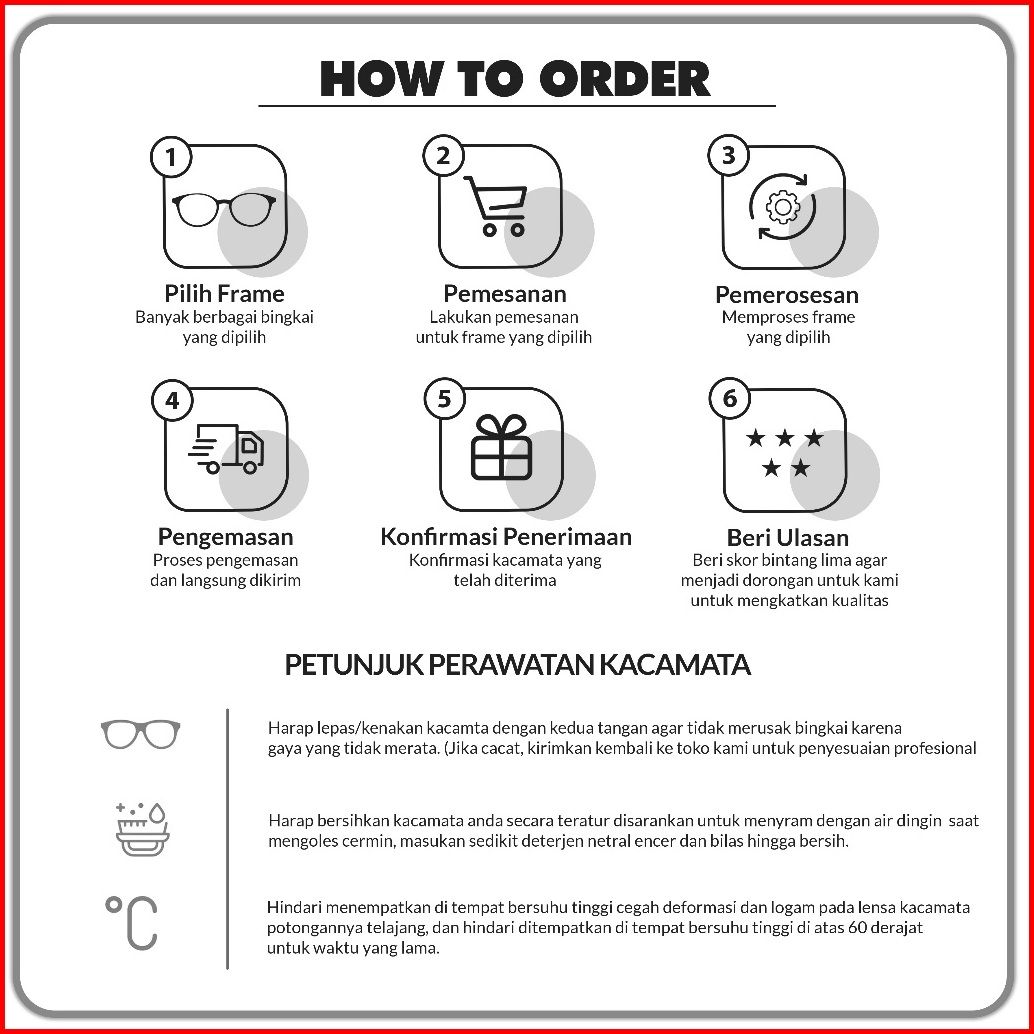 HOW TO ORDER

1
Pilih Frame
Banyak berbagai bingkai yang dipilih

2
Pemesanan
Lakukan pemesanan untuk frame yang dipilih

3
Pemerosesan
Memproses frame yang dipilih

4
Pengemasan
Proses pengemasan dan langsung dikirim

5
Konfirmasi Penerimaan
Konfirmasi kacamata yang telah diterima

6
Beri Ulasan
Beri skor bintang lima agar menjadi dorongan untuk kami untuk mengkatkan kualitas

PETUNJUK PERAWATAN KACAMATA

Harap lepas/kenakan kacamta dengan kedua tangan agar tidak merusak bingkai karena gaya yang tidak merata. (Jika cacat, kirimkan kembali ke toko kami untuk penyesuaian profesional

Harap bersihkan kacamata anda secara teratur disarankan untuk menyram dengan air dingin saat mengoles cermin, masukan sedikit deterjen netral encer dan bilas hingga bersih.

°C

Hindari menempatkan di tempat bersuhu tinggi cegah deformasi dan logam pada lensa kacamata potongannya telajang, dan hindari ditempatkan di tempat bersuhu tinggi di atas 60 derajat untuk waktu yang lama.